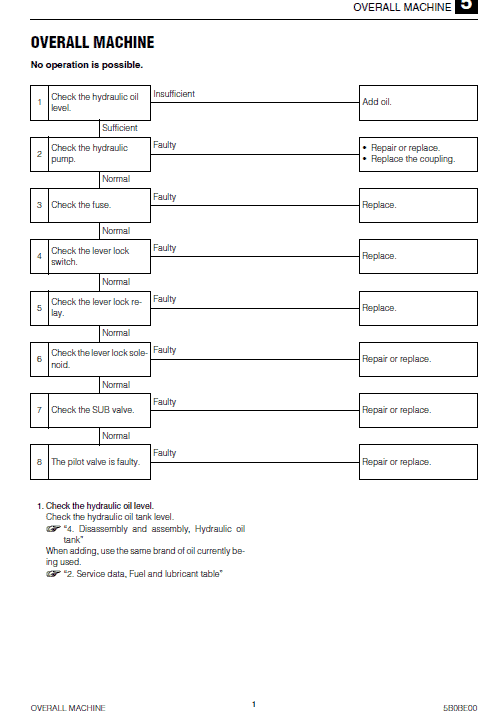 OVERALL MACHINE 5

OVERALL MACHINE

No operation is possible.

1 Check the hydraulic oil level.
Insufficient
Add oil.
Sufficient

2 Check the hydraulic pump.
Faulty
• Repair or replace.
• Replace the coupling.
Normal

3 Check the fuse.
Faulty
Replace.
Normal

4 Check the lever lock switch.
Faulty
Replace.
Normal

5 Check the lever lock relay.
Faulty
Replace.
Normal

6 Check the lever lock solenoid.
Faulty
Repair or replace.
Normal

7 Check the SUB valve.
Faulty
Repair or replace.
Normal

8 The pilot valve is faulty.
Faulty
Repair or replace.

1. Check the hydraulic oil level.
Check the hydraulic oil tank level.
☞ "4. Disassembly and assembly, Hydraulic oil tank"
When adding, use the same brand of oil currently being used.
☞ "2. Service data, Fuel and lubricant table"

OVERALL MACHINE
1
5B0BE00